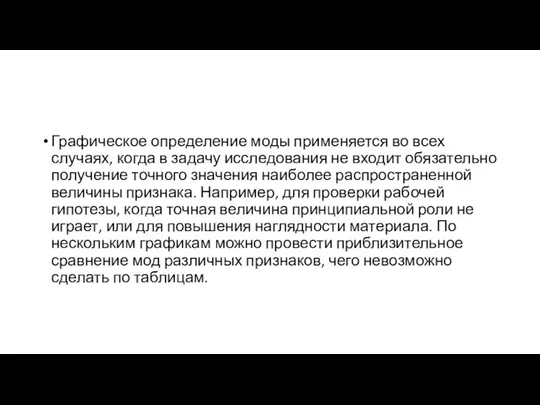 • Графическое определение моды применяется во всех случаях, когда в задачу исследования не входит обязательно получение точного значения наиболее распространенной величины признака. Например, для проверки рабочей гипотезы, когда точная величина принципиальной роли не играет, или для повышения наглядности материала. По нескольким графикам можно провести приблизительное сравнение мод различных признаков, чего невозможно сделать по таблицам.